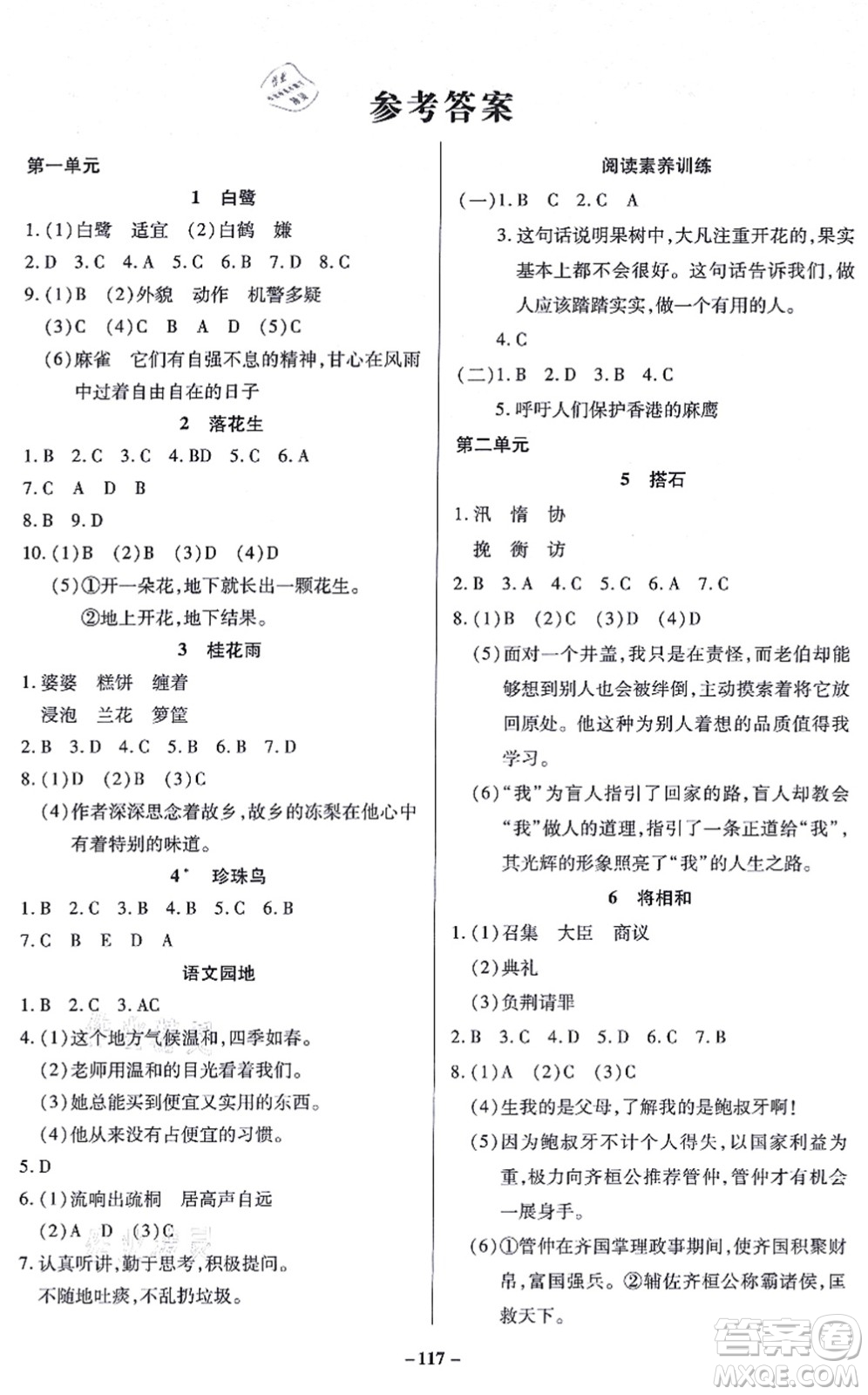 参考答案

第一单元

1 白鹭

1.(1)白鹭 适宜 (2)白鹤 嫌

2.D 3.C 4.A 5.C 6.B 7.D 8.C

9.(1)B (2)外貌 动作 机警多疑

(3)C (4)C B A D (5)C

(6)麻雀 它们有自强不息的精神,甘心在风雨中过着自由自在的日子

2 落花生

1.B 2.C 3.C 4.BD 5.C 6.A

7.C A D B

8.B 9.D

10.(1)B (2)B (3)D (4)D

(5)①开一朵花,地下就长出一颗花生。

②地上开花,地下结果。

3 桂花雨

1.婆婆 糕饼 缠着

浸泡 兰花 箩筐

2.B 3.D 4.C 5.B 6.B 7.D

8.(1)D (2)B (3)C

(4)作者深深思念着故乡,故乡的冻梨在他心中有着特别的味道。

4* 珍珠鸟

1.B 2.C 3.B 4.B 5.C 6.B

7.C B E D A

语文园地

1.B 2.C 3.AC

4.(1)这个地方气候温和,四季如春。

(2)老师用温和的目光看着我们。

(3)她总能买到便宜又实用的东西。

(4)他从来没有占便宜的习惯。

5.D

6.(1)流响出疏桐 居高声自远

(2)A D (3)C

7.认真听讲,勤于思考,积极提问。

不随地吐痰,不乱扔垃圾。

阅读素养训练

(一)1.B C 2.C A

3.这句话说明果树中,大凡注重开花的,果实基本上都不会很好。这句话告诉我们,做人应该踏踏实实,做一个有用的人。

4.C

(二)1.B 2.D 3.B 4.C

5.呼吁人们保护香港的麻鹰

第二单元

5 搭石

1.汛 惰 协

挽 衡 访

2.B 3.A 4.C 5.C 6.A 7.C

8.(1)B (2)C (3)D (4)D

(5)面对一个井盖,我只是在责怪,而老伯却能够想到别人也会被绊倒,主动摸索着将它放回原处。他这种为别人着想的品质值得我学习。

(6)"我"为盲人指引了回家的路,盲人却教会"我"做人的道理,指引了一条正道给"我",其光辉的形象照亮了"我"的人生之路。

6 将相和

1.(1)召集 大臣 商议

(2)典礼

(3)负荆请罪

2.B 3.C 4.D 5.D 6.C 7.B

8.(1)A (2)C (3)C

(4)生我的是父母,了解我的是鲍叔牙啊!

(5)因为鲍叔牙不计个人得失,以国家利益为重,极力向齐桓公推荐管仲,管仲才有机会一展身手。

(6)①管仲在齐国掌理政事期间,使齐国积聚财帛,富国强兵。②辅佐齐桓公称霸诸侯,匡救天下。

—117—

答案圈 MXQE.COM